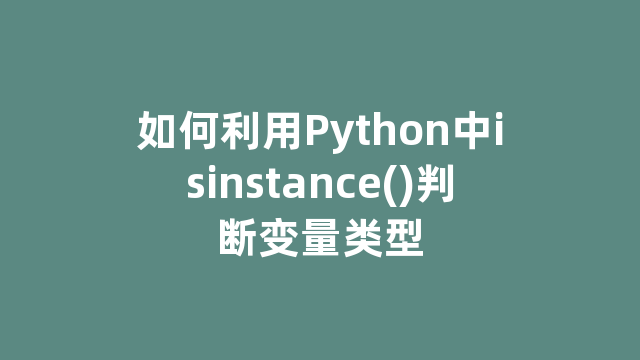 如何利用Python中isinstance()判断变量类型